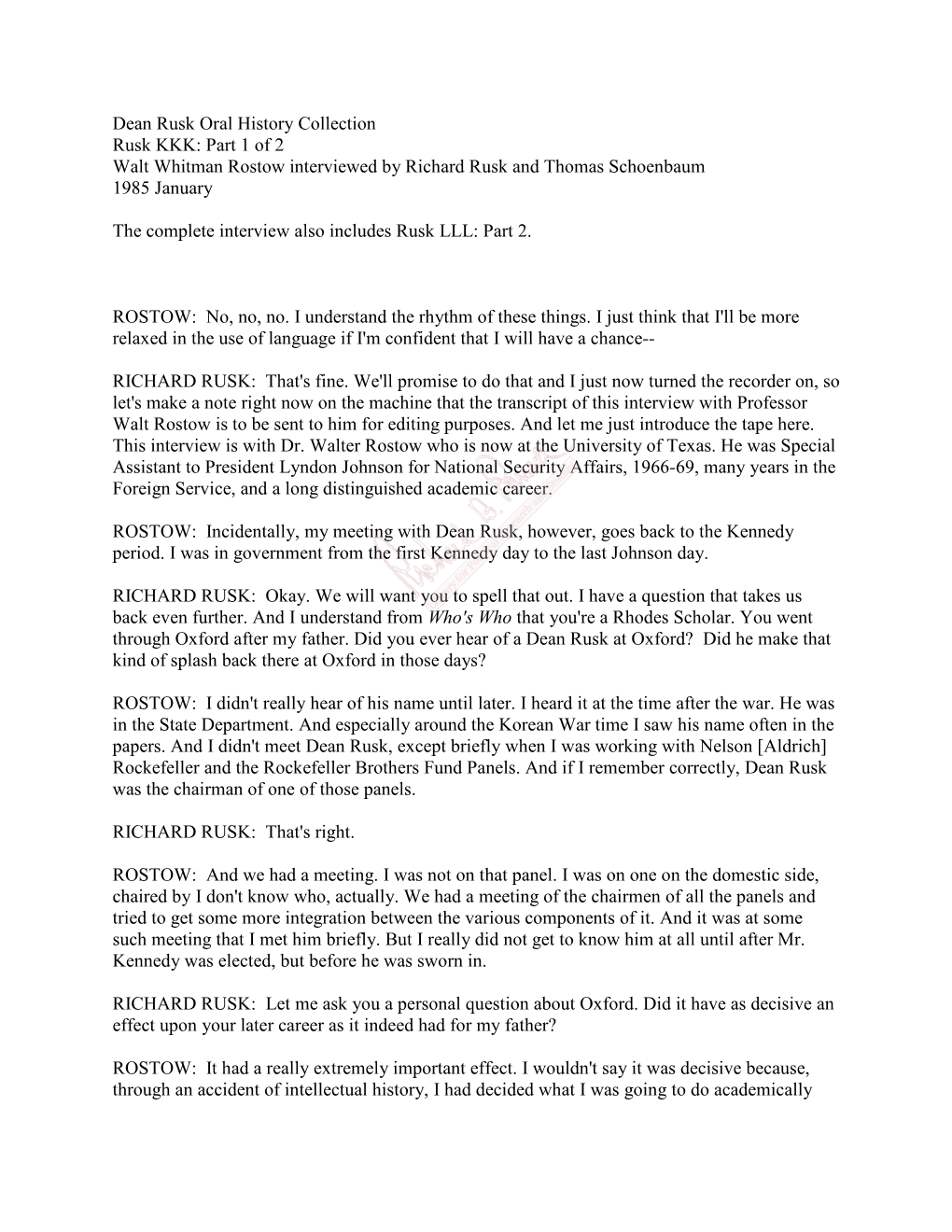 Dean Rusk Oral History Collection
Rusk KKK: Part 1 of 2
Walt Whitman Rostow interviewed by Richard Rusk and Thomas Schoenbaum
1985 January

The complete interview also includes Rusk LLL: Part 2.

ROSTOW: No, no, no. I understand the rhythm of these things. I just think that I'll be more relaxed in the use of language if I'm confident that I will have a chance--

RICHARD RUSK: That's fine. We'll promise to do that and I just now turned the recorder on, so let's make a note right now on the machine that the transcript of this interview with Professor Walt Rostow is to be sent to him for editing purposes. And let me just introduce the tape here. This interview is with Dr. Walter Rostow who is now at the University of Texas. He was Special Assistant to President Lyndon Johnson for National Security Affairs, 1966-69, many years in the Foreign Service, and a long distinguished academic career.

ROSTOW: Incidentally, my meeting with Dean Rusk, however, goes back to the Kennedy period. I was in government from the first Kennedy day to the last Johnson day.

RICHARD RUSK: Okay. We will want you to spell that out. I have a question that takes us back even further. And I understand from Who's Who that you're a Rhodes Scholar. You went through Oxford after my father. Did you ever hear of a Dean Rusk at Oxford? Did he make that kind of splash back there at Oxford in those days?

ROSTOW: I didn't really hear of his name until later. I heard it at the time after the war. He was in the State Department. And especially around the Korean War time I saw his name often in the papers. And I didn't meet Dean Rusk, except briefly when I was working with Nelson [Aldrich] Rockefeller and the Rockefeller Brothers Fund Panels. And if I remember correctly, Dean Rusk was the chairman of one of those panels.

RICHARD RUSK: That's right.

ROSTOW: And we had a meeting. I was not on that panel. I was on one on the domestic side, chaired by I don't know who, actually. We had a meeting of the chairmen of all the panels and tried to get some more integration between the various components of it. And it was at some such meeting that I met him briefly. But I really did not get to know him at all until after Mr. Kennedy was elected, but before he was sworn in.

RICHARD RUSK: Let me ask you a personal question about Oxford. Did it have as decisive an effect upon your later career as it indeed had for my father?

ROSTOW: It had a really extremely important effect. I wouldn't say it was decisive because, through an accident of intellectual history, I had decided what I was going to do academically